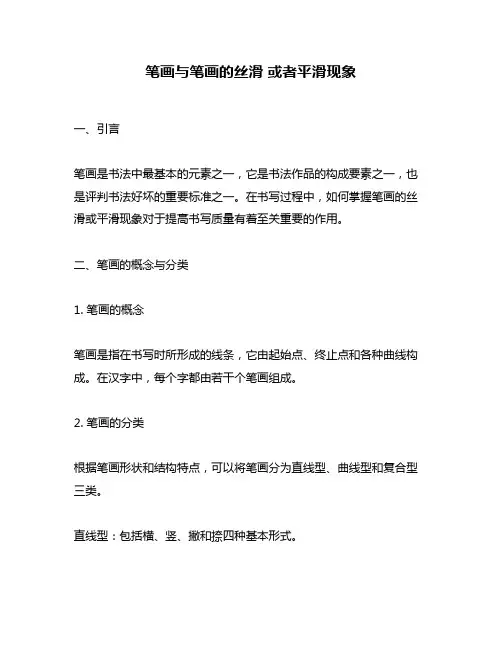 笔画与笔画的丝滑 或者平滑现象

一、引言

笔画是书法中最基本的元素之一，它是书法作品的构成要素之一，也是评判书法好坏的重要标准之一。在书写过程中，如何掌握笔画的丝滑或平滑现象对于提高书写质量有着至关重要的作用。

二、笔画的概念与分类

1. 笔画的概念

笔画是指在书写时所形成的线条，它由起始点、终止点和各种曲线构成。在汉字中，每个字都由若干个笔画组成。

2. 笔画的分类

根据笔画形状和结构特点，可以将笔画分为直线型、曲线型和复合型三类。

直线型：包括横、竖、撇和捺四种基本形式。